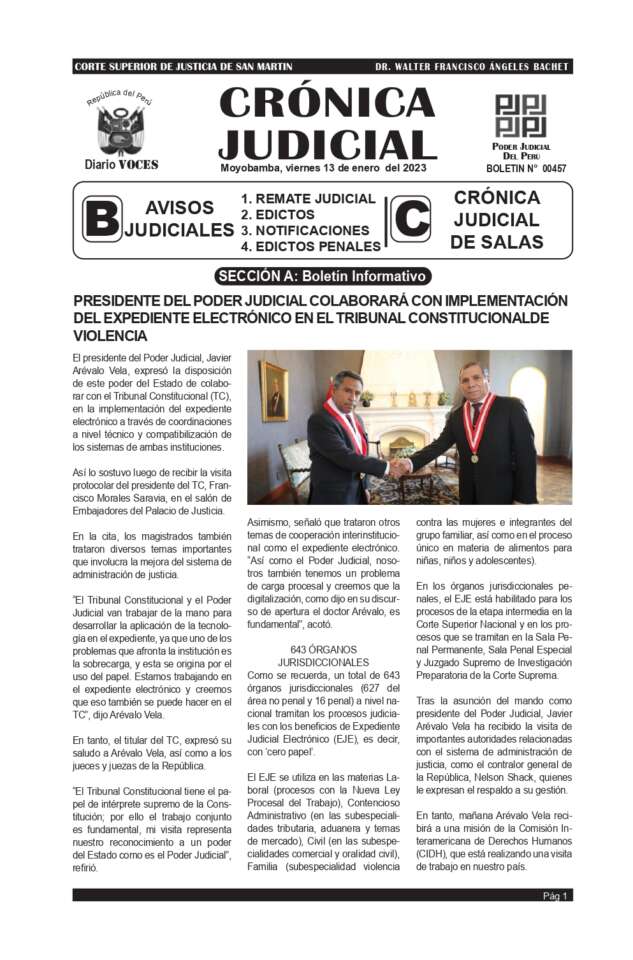 CORTE SUPERIOR DE JUSTICIA DE SAN MARTIN DR. WALTER FRANCISCO ÁNGELES BACHET

República del Perú
Diario VOCES

CRÓNICA JUDICIAL

Moyobamba, viernes 13 de enero del 2023

PODER JUDICIAL DEL PERÚ
BOLETIN N° 00457

B AVISOS JUDICIALES

1. REMATE JUDICIAL
2. EDICTOS
3. NOTIFICACIONES
4. EDICTOS PENALES

C CRÓNICA JUDICIAL DE SALAS

SECCIÓN A: Boletín Informativo

PRESIDENTE DEL PODER JUDICIAL COLABORARÁ CON IMPLEMENTACIÓN DEL EXPEDIENTE ELECTRÓNICO EN EL TRIBUNAL CONSTITUCIONALDE VIOLENCIA

El presidente del Poder Judicial, Javier Arévalo Vela, expresó la disposición de este poder del Estado de colaborar con el Tribunal Constitucional (TC), en la implementación del expediente electrónico a través de coordinaciones a nivel técnico y compatibilización de los sistemas de ambas instituciones.

Así lo sostuvo luego de recibir la visita protocolar del presidente del TC, Francisco Morales Saravia, en el salón de Embajadores del Palacio de Justicia.

En la cita, los magistrados también trataron diversos temas importantes que involucra la mejora del sistema de administración de justicia.

"El Tribunal Constitucional y el Poder Judicial van trabajar de la mano para desarrollar la aplicación de la tecnología en el expediente, ya que uno de los problemas que afronta la institución es la sobrecarga, y esta se origina por el uso del papel. Estamos trabajando en el expediente electrónico y creemos que eso también se puede hacer en el TC", dijo Arévalo Vela.

En tanto, el titular del TC, expresó su saludo a Arévalo Vela, así como a los jueces y juezas de la República.

"El Tribunal Constitucional tiene el papel de intérprete supremo de la Constitución; por ello el trabajo conjunto es fundamental, mi visita representa nuestro reconocimiento a un poder del Estado como es el Poder Judicial", refirió.

Asimismo, señaló que trataron otros temas de cooperación interinstitucional como el expediente electrónico. "Así como el Poder Judicial, nosotros también tenemos un problema de carga procesal y creemos que la digitalización, como dijo en su discurso de apertura el doctor Arévalo, es fundamental", acotó.

643 ÓRGANOS JURISDICCIONALES
Como se recuerda, un total de 643 órganos jurisdiccionales (627 del área no penal y 16 penal) a nivel nacional tramitan los procesos judiciales con los beneficios de Expediente Judicial Electrónico (EJE), es decir, con 'cero papel'.

El EJE se utiliza en las materias Laboral (procesos con la Nueva Ley Procesal del Trabajo), Contencioso Administrativo (en las subespecialidades tributaria, aduanera y temas de mercado), Civil (en las subespecialidades comercial y oralidad civil), Familia (subespecialidad violencia contra las mujeres e integrantes del grupo familiar, así como en el proceso único en materia de alimentos para niñas, niños y adolescentes).

En los órganos jurisdiccionales penales, el EJE está habilitado para los procesos de la etapa intermedia en la Corte Superior Nacional y en los procesos que se tramitan en la Sala Penal Permanente, Sala Penal Especial y Juzgado Supremo de Investigación Preparatoria de la Corte Suprema.

Tras la asunción del mando como presidente del Poder Judicial, Javier Arévalo Vela ha recibido la visita de importantes autoridades relacionadas con el sistema de administración de justicia, como el contralor general de la República, Nelson Shack, quienes le expresan el respaldo a su gestión.

En tanto, mañana Arévalo Vela recibirá a una misión de la Comisión Interamericana de Derechos Humanos (CIDH), que está realizando una visita de trabajo en nuestro país.

Pág 1